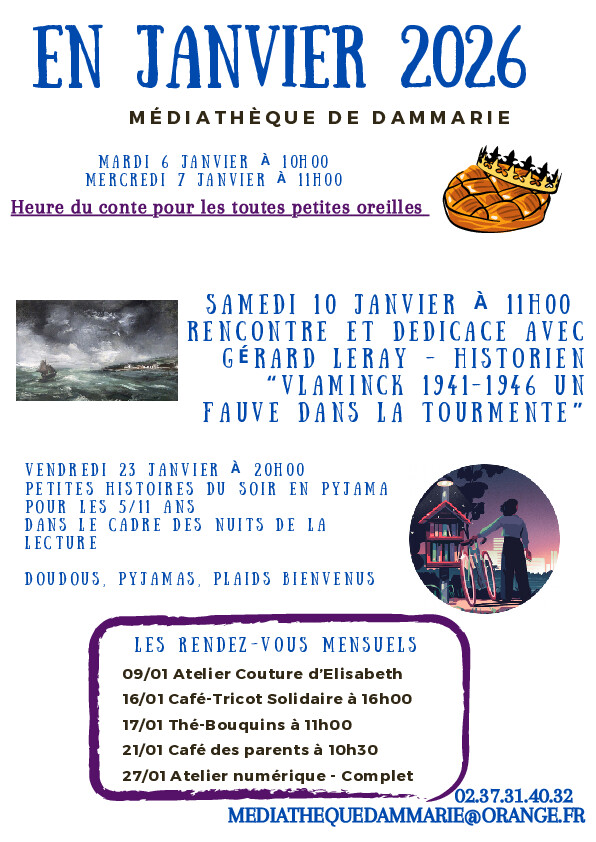 EN JANVIER 2026

MÉDIATHÈQUE DE DAMMARIE

MARDI 6 JANVIER À 10H00
MERCREDI 7 JANVIER À 11H00

Heure du conte pour les toutes petites oreilles

SAMEDI 10 JANVIER À 11H00
RENCONTRE ET DEDICACE AVEC GÉRARD LERAY - HISTORIEN
"VLAMINCK 1941-1946 UN FAUVE DANS LA TOURMENTE"

VENDREDI 23 JANVIER À 20H00
PETITES HISTOIRES DU SOIR EN PYJAMA POUR LES 5/11 ANS
DANS LE CADRE DES NUITS DE LA LECTURE

DOUDOUS, PYJAMAS, PLAIDS BIENVENUS

LES RENDEZ-VOUS MENSUELS
09/01 Atelier Couture d'Elisabeth
16/01 Café-Tricot Solidaire à 16h00
17/01 Thé-Bouquins à 11h00
21/01 Café des parents à 10h30
27/01 Atelier numérique - Complet

02.37.31.40.32
MEDIATHEQUEDAMMARIE@ORANGE.FR